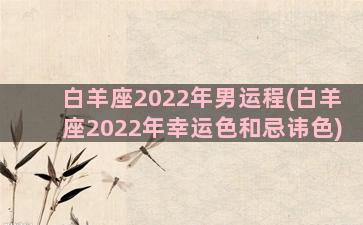 白羊座2022年男运程(白羊座2022年幸运色和忌讳色)